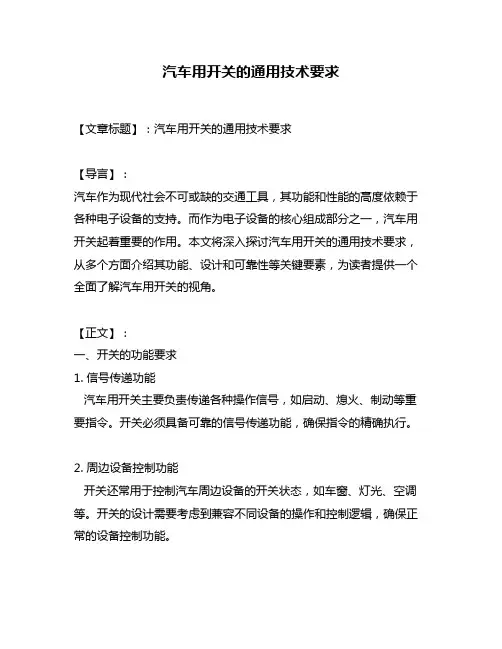 汽车用开关的通用技术要求

【文章标题】：汽车用开关的通用技术要求

【导言】：
汽车作为现代社会不可或缺的交通工具，其功能和性能的高度依赖于各种电子设备的支持。而作为电子设备的核心组成部分之一，汽车用开关起着重要的作用。本文将深入探讨汽车用开关的通用技术要求，从多个方面介绍其功能、设计和可靠性等关键要素，为读者提供一个全面了解汽车用开关的视角。

【正文】：
一、开关的功能要求
1. 信号传递功能
汽车用开关主要负责传递各种操作信号，如启动、熄火、制动等重要指令。开关必须具备可靠的信号传递功能，确保指令的精确执行。

2. 周边设备控制功能
开关还常用于控制汽车周边设备的开关状态，如车窗、灯光、空调等。开关的设计需要考虑到兼容不同设备的操作和控制逻辑，确保正常的设备控制功能。